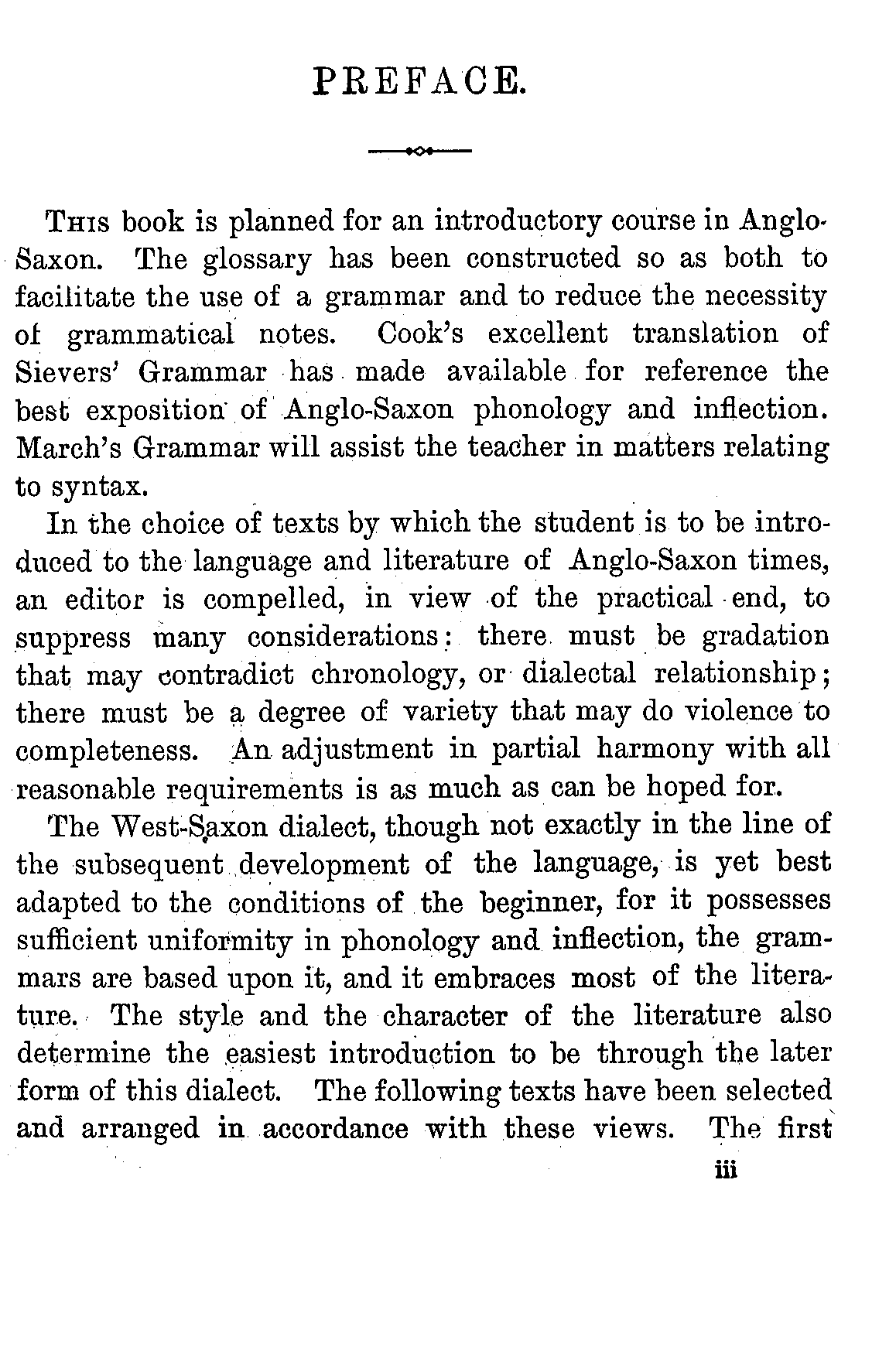 PREFACE.

This book is planned for an introductory course in Anglo-Saxon. The glossary has been constructed so as both to facilitate the use of a grammar and to reduce the necessity of grammatical notes. Cook's excellent translation of Sievers' Grammar has made available for reference the best exposition of Anglo-Saxon phonology and inflection. March's Grammar will assist the teacher in matters relating to syntax.

In the choice of texts by which the student is to be introduced to the language and literature of Anglo-Saxon times, an editor is compelled, in view of the practical end, to suppress many considerations: there must be gradation that may contradict chronology, or dialectal relationship; there must be a degree of variety that may do violence to completeness. An adjustment in partial harmony with all reasonable requirements is as much as can be hoped for.

The West-Saxon dialect, though not exactly in the line of the subsequent development of the language, is yet best adapted to the conditions of the beginner, for it possesses sufficient uniformity in phonology and inflection, the grammars are based upon it, and it embraces most of the literature. The style and the character of the literature also determine the easiest introduction to be through the later form of this dialect. The following texts have been selected and arranged in accordance with these views. The first

iii